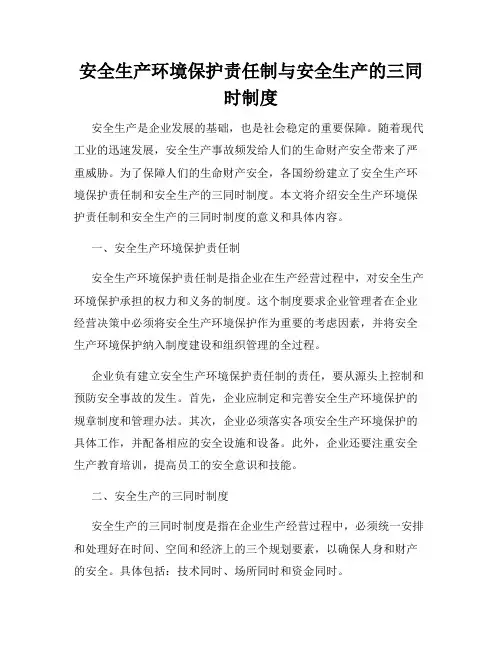 安全生产环境保护责任制与安全生产的三同时制度

安全生产是企业发展的基础，也是社会稳定的重要保障。随着现代工业的迅速发展，安全生产事故频发给人们的生命财产安全带来了严重威胁。为了保障人们的生命财产安全，各国纷纷建立了安全生产环境保护责任制和安全生产的三同时制度。本文将介绍安全生产环境保护责任制和安全生产的三同时制度的意义和具体内容。

一、安全生产环境保护责任制

安全生产环境保护责任制是指企业在生产经营过程中，对安全生产环境保护承担的权力和义务的制度。这个制度要求企业管理者在企业经营决策中必须将安全生产环境保护作为重要的考虑因素，并将安全生产环境保护纳入制度建设和组织管理的全过程。

企业负有建立安全生产环境保护责任制的责任，要从源头上控制和预防安全事故的发生。首先，企业应制定和完善安全生产环境保护的规章制度和管理办法。其次，企业必须落实各项安全生产环境保护的具体工作，并配备相应的安全设施和设备。此外，企业还要注重安全生产教育培训，提高员工的安全意识和技能。

二、安全生产的三同时制度

安全生产的三同时制度是指在企业生产经营过程中，必须统一安排和处理好在时间、空间和经济上的三个规划要素，以确保人身和财产的安全。具体包括：技术同时、场所同时和资金同时。